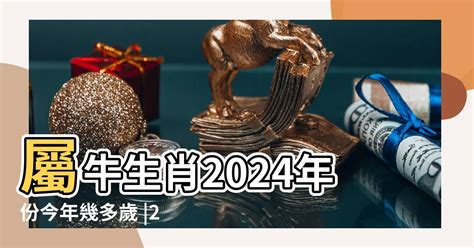 屬牛生肖2024年份今年幾多歲 |2